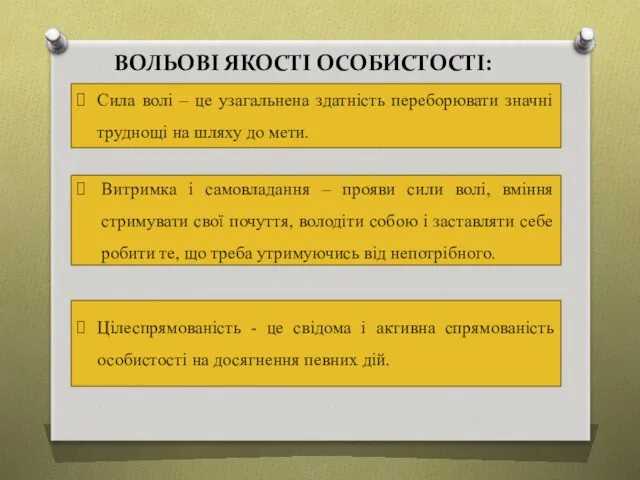 ВОЛЬОВІ ЯКОСТІ ОСОБИСТОСТІ:

Сила волі – це узагальнена здатність переборювати значні труднощі на шляху до мети.

Витримка і самовладання – прояви сили волі, вміння стримувати свої почуття, володіти собою і заставляти себе робити те, що треба утримуючись від непотрібного.

Цілеспрямованість - це свідома і активна спрямованість особистості на досягнення певних дій.